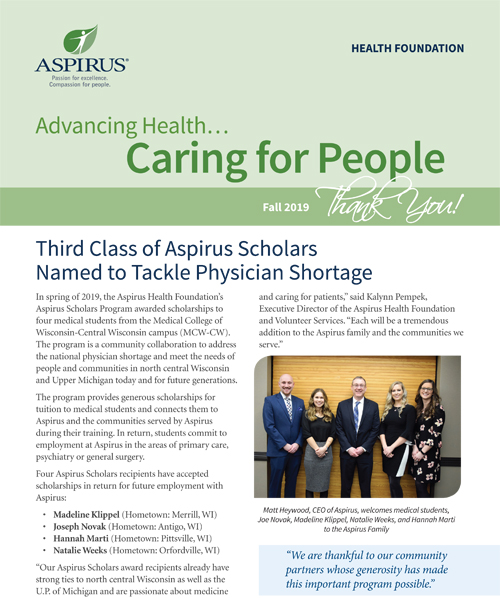 ASPIRUS®
Passion for excellence.
Compassion for people.

HEALTH FOUNDATION

Advancing Health…
Caring for People

Fall 2019 Thank You!

Third Class of Aspirus Scholars Named to Tackle Physician Shortage

In spring of 2019, the Aspirus Health Foundation's Aspirus Scholars Program awarded scholarships to four medical students from the Medical College of Wisconsin-Central Wisconsin campus (MCW-CW). The program is a community collaboration to address the national physician shortage and meet the needs of people and communities in north central Wisconsin and Upper Michigan today and for future generations.

The program provides generous scholarships for tuition to medical students and connects them to Aspirus and the communities served by Aspirus during their training. In return, students commit to employment at Aspirus in the areas of primary care, psychiatry or general surgery.

Four Aspirus Scholars recipients have accepted scholarships in return for future employment with Aspirus:

• Madeline Klippel (Hometown: Merrill, WI)
• Joseph Novak (Hometown: Antigo, WI)
• Hannah Marti (Hometown: Pittsville, WI)
• Natalie Weeks (Hometown: Orfordville, WI)

"Our Aspirus Scholars award recipients already have strong ties to north central Wisconsin as well as the U.P. of Michigan and are passionate about medicine and caring for patients," said Kalynn Pempek, Executive Director of the Aspirus Health Foundation and Volunteer Services. "Each will be a tremendous addition to the Aspirus family and the communities we serve."

Matt Heywood, CEO of Aspirus, welcomes medical students, Joe Novak, Madeline Klippel, Natalie Weeks, and Hannah Marti to the Aspirus Family

"We are thankful to our community partners whose generosity has made this important program possible."